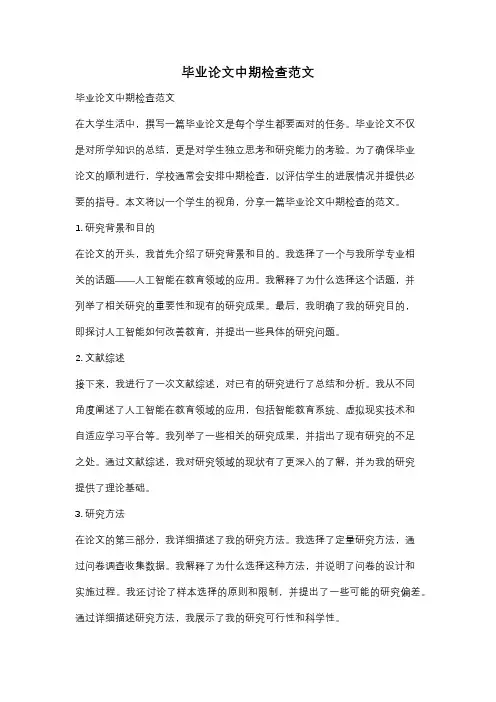 毕业论文中期检查范文

毕业论文中期检查范文

在大学生活中，撰写一篇毕业论文是每个学生都要面对的任务。毕业论文不仅是对所学知识的总结，更是对学生独立思考和研究能力的考验。为了确保毕业论文的顺利进行，学校通常会安排中期检查，以评估学生的进展情况并提供必要的指导。本文将以一个学生的视角，分享一篇毕业论文中期检查的范文。

1. 研究背景和目的

在论文的开头，我首先介绍了研究背景和目的。我选择了一个与我所学专业相关的话题——人工智能在教育领域的应用。我解释了为什么选择这个话题，并列举了相关研究的重要性和现有的研究成果。最后，我明确了我的研究目的，即探讨人工智能如何改善教育，并提出一些具体的研究问题。

2. 文献综述

接下来，我进行了一次文献综述，对已有的研究进行了总结和分析。我从不同角度阐述了人工智能在教育领域的应用，包括智能教育系统、虚拟现实技术和自适应学习平台等。我列举了一些相关的研究成果，并指出了现有研究的不足之处。通过文献综述，我对研究领域的现状有了更深入的了解，并为我的研究提供了理论基础。

3. 研究方法

在论文的第三部分，我详细描述了我的研究方法。我选择了定量研究方法，通过问卷调查收集数据。我解释了为什么选择这种方法，并说明了问卷的设计和实施过程。我还讨论了样本选择的原则和限制，并提出了一些可能的研究偏差。通过详细描述研究方法，我展示了我的研究可行性和科学性。